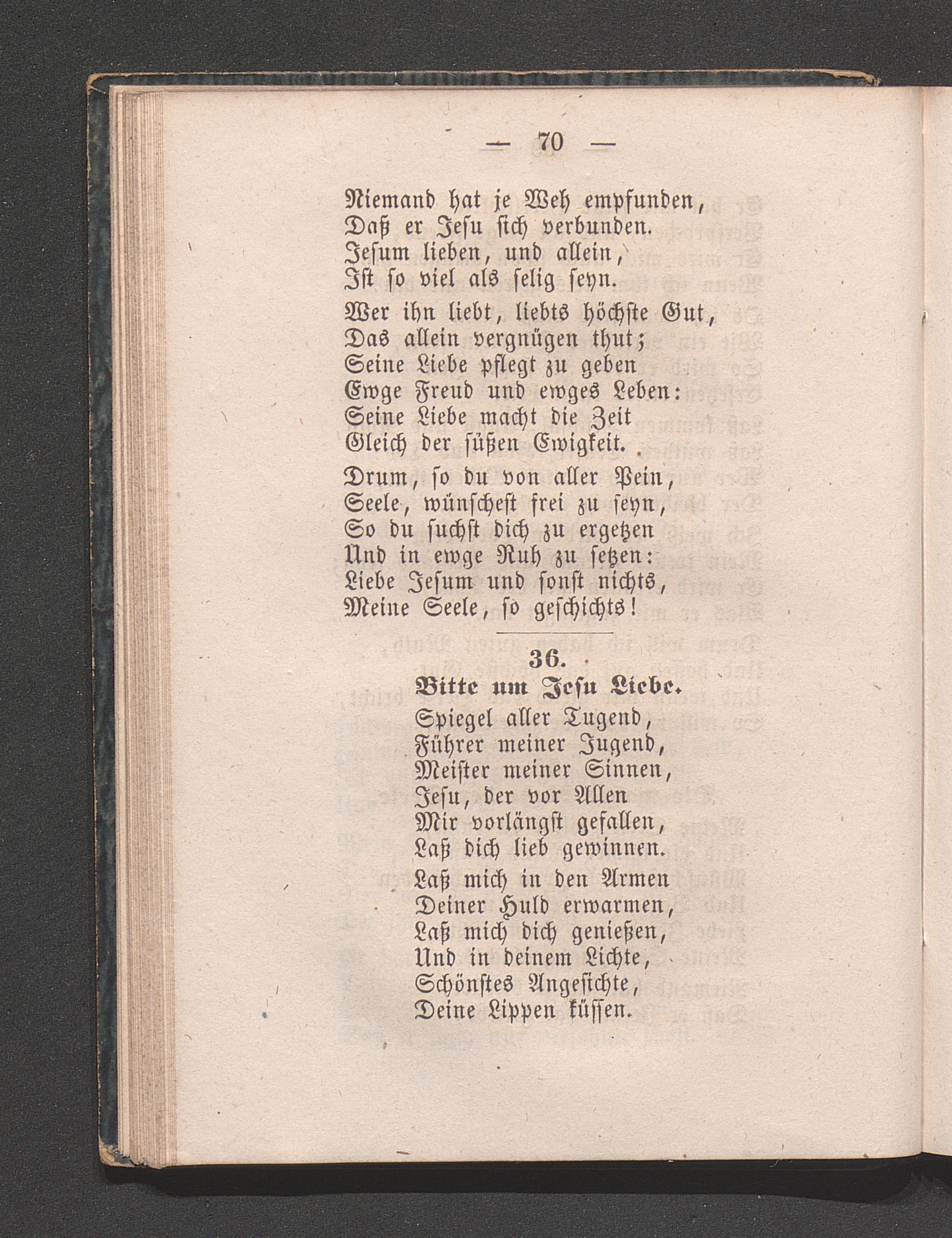 — 70 —

Niemand hat je Weh empfunden,
Daß er Jesu sich verbunden.
Jesum lieben, und allein,
Ist so viel als selig seyn.

Wer ihn liebt, liebts höchste Gut,
Das allein vergnügen thut;
Seine Liebe pflegt zu geben
Ewge Freud und ewges Leben:
Seine Liebe macht die Zeit
Gleich der süßen Ewigkeit.

Drum, so du von aller Pein,
Seele, wünschest frei zu seyn,
So du suchst dich zu ergetzen
Und in ewge Ruh zu setzen:
Liebe Jesum und sonst nichts,
Meine Seele, so geschichts!

36.
Bitte um Jesu Liebe.

Spiegel aller Tugend,
Führer meiner Jugend,
Meister meiner Sinnen,
Jesu, der vor Allen
Mir vorlängst gefallen,
Laß dich lieb gewinnen.

Laß mich in den Armen
Deiner Huld erwarmen,
Laß mich dich genießen,
Und in deinem Lichte,
Schönstes Angesichte,
Deine Lippen küssen.